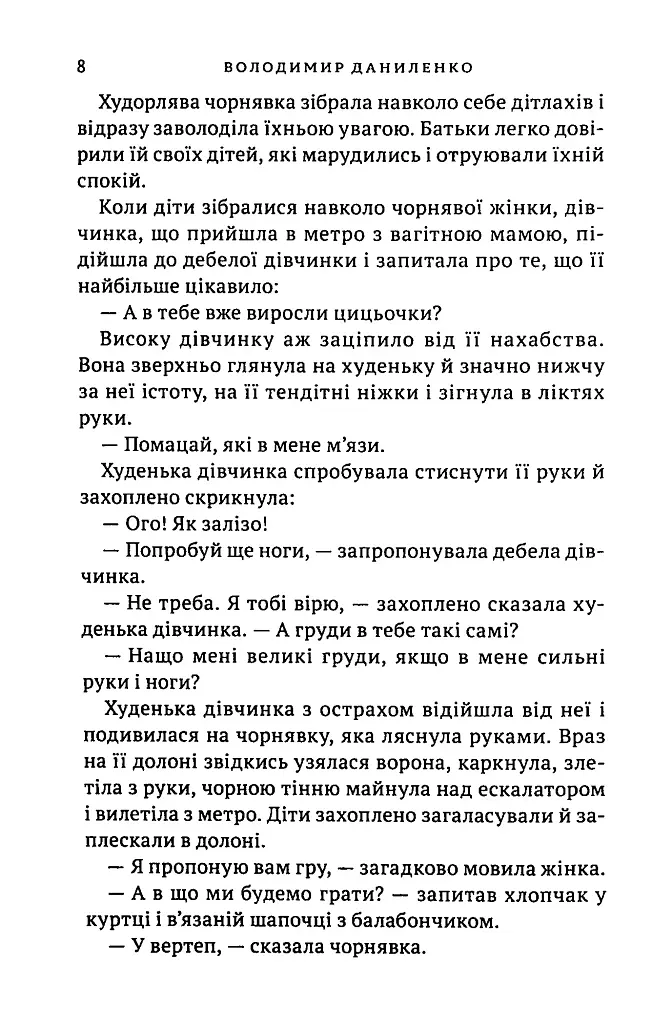 8 ВОЛОДИМИР ДАНИЛЕНКО

Худорлява чорнявка зібрала навколо себе дітлахів і відразу заволоділа їхньою увагою. Батьки легко довірили їй своїх дітей, які марудились і отруювали їхній спокій.

Коли діти зібралися навколо чорнявої жінки, дівчинка, що прийшла в метро з вагітною мамою, підійшла до дебелої дівчинки і запитала про те, що її найбільше цікавило:

— А в тебе вже виросли цицьочки?

Високу дівчинку аж заціпило від її нахабства. Вона зверхньо глянула на худеньку й значно нижчу за неї істоту, на її тендітні ніжки і зігнула в ліктях руки.

— Помацай, які в мене м'язи.

Худенька дівчинка спробувала стиснути її руки й захоплено скрикнула:

— Ого! Як залізо!

— Попробуй ще ноги, — запропонувала дебела дівчинка.

— Не треба. Я тобі вірю, — захоплено сказала худенька дівчинка. — А груди в тебе такі самі?

— Нащо мені великі груди, якщо в мене сильні руки і ноги?

Худенька дівчинка з острахом відійшла від неї і подивилася на чорнявку, яка ляснула руками. Враз на її долоні звідкись узялася ворона, каркнула, злетіла з руки, чорною тінню майнула над ескалатором і вилетіла з метро. Діти захоплено загаласували й заплескали в долоні.

— Я пропоную вам гру, — загадково мовила жінка.

— А в що ми будемо грати? — запитав хлопчак у куртці і в'язаній шапочці з балабончиком.

— У вертеп, — сказала чорнявка.